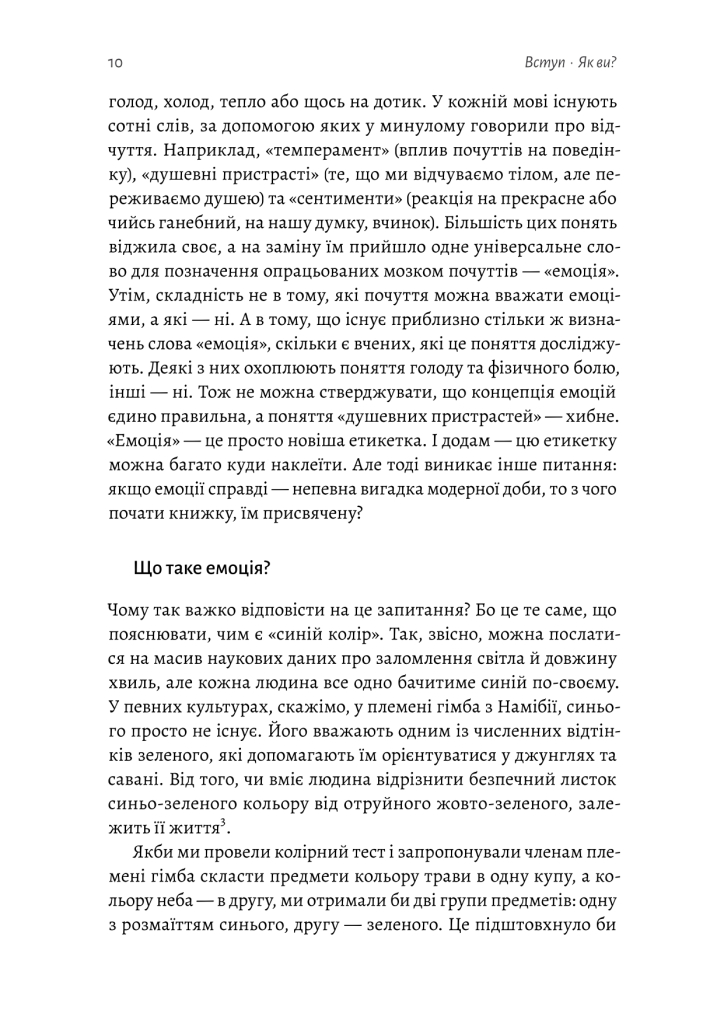 10

Вступ · Як ви?

голод, холод, тепло або щось на дотик. У кожній мові існують сотні слів, за допомогою яких у минулому говорили про відчуття. Наприклад, «темперамент» (вплив почуттів на поведінку), «душевні пристрасті» (те, що ми відчуваємо тілом, але переживаємо душею) та «сентименти» (реакція на прекрасне або чийсь ганебний, на нашу думку, вчинок). Більшість цих понять віджила своє, а на заміну їм прийшло одне універсальне слово для позначення опрацьованих мозком почуттів — «емоція». Утім, складність не в тому, які почуття можна вважати емоціями, а які — ні. А в тому, що існує приблизно стільки ж визначень слова «емоція», скільки є вчених, які це поняття досліджують. Деякі з них охоплюють поняття голоду та фізичного болю, інші — ні. Тож не можна стверджувати, що концепція емоцій єдино правильна, а поняття «душевних пристрастей» — хибне. «Емоція» — це просто новіша етикетка. І додам — цю етикетку можна багато куди наклеїти. Але тоді виникає інше питання: якщо емоції справді — непевна вигадка модерної доби, то з чого почати книжку, їм присвячену?

Що таке емоція?

Чому так важко відповісти на це запитання? Бо це те саме, що пояснювати, чим є «синій колір». Так, звісно, можна послатися на масив наукових даних про заломлення світла й довжину хвиль, але кожна людина все одно бачитиме синій по-своєму. У певних культурах, скажімо, у племені гімба з Намібії, синього просто не існує. Його вважають одним із численних відтінків зеленого, які допомагають їм орієнтуватися у джунглях та савані. Від того, чи вміє людина відрізнити безпечний листок синьо-зеленого кольору від отруйного жовто-зеленого, залежить її життя$^{3}$.

Якби ми провели колірний тест і запропонували членам племені гімба скласти предмети кольору трави в одну купу, а кольору неба — в другу, ми отримали би дві групи предметів: одну з розмаїттям синього, другу — зеленого. Це підштовхнуло би